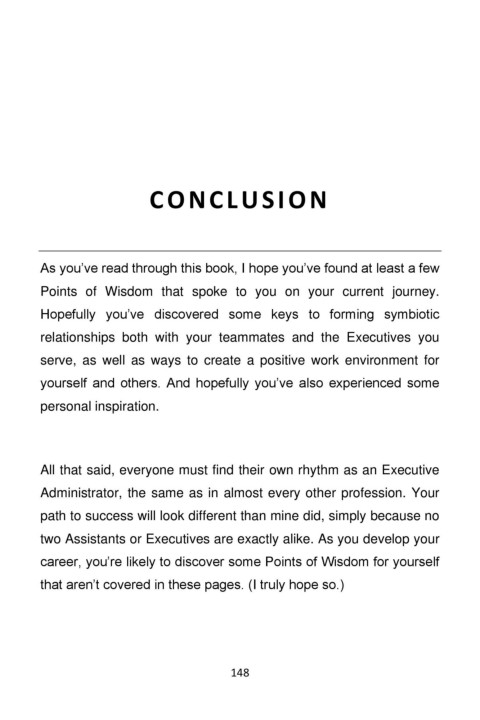 CONCLUSION

As you've read through this book, I hope you've found at least a few Points of Wisdom that spoke to you on your current journey. Hopefully you've discovered some keys to forming symbiotic relationships both with your teammates and the Executives you serve, as well as ways to create a positive work environment for yourself and others. And hopefully you've also experienced some personal inspiration.

All that said, everyone must find their own rhythm as an Executive Administrator, the same as in almost every other profession. Your path to success will look different than mine did, simply because no two Assistants or Executives are exactly alike. As you develop your career, you're likely to discover some Points of Wisdom for yourself that aren't covered in these pages. (I truly hope so.)

148